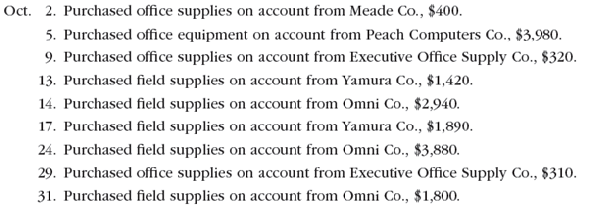 Oct. 2. Purchased office supplies on account from Meade Co., \$400.
5. Purchased office equipment on account from Peach Computers Co., \$3,980.
9. Purchased office supplies on account from Executive Office Supply Co., \$320.
13. Purchased field supplies on account from Yamura Co., \$1,420.
14. Purchased field supplies on account from Omni Co., \$2,940.
17. Purchased field supplies on account from Yamura Co., \$1,890.
24. Purchased field supplies on account from Omni Co., \$3,880.
29. Purchased office supplies on account from Executive Office Supply Co., \$310.
31. Purchased field supplies on account from Omni Co., \$1,800.